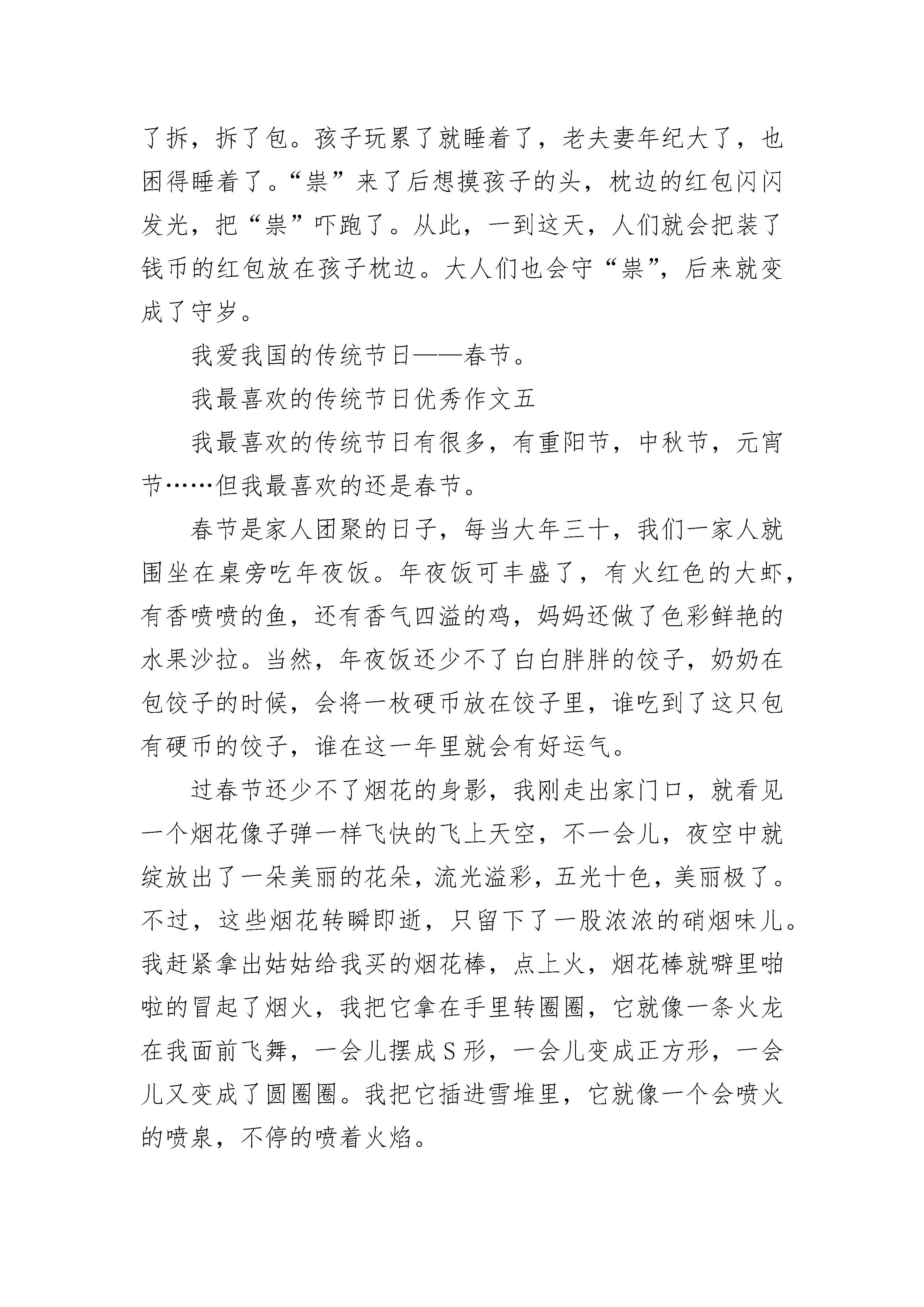 了拆，拆了包。孩子玩累了就睡着了，老夫妻年纪大了，也困得睡着了。“祟”来了后想摸孩子的头，枕边的红包闪闪发光，把“祟”吓跑了。从此，一到这天，人们就会把装了钱币的红包放在孩子枕边。大人们也会守“祟”，后来就变成了守岁。

我爱我国的传统节日——春节。

我最喜欢的传统节日优秀作文五

我最喜欢的传统节日有很多，有重阳节，中秋节，元宵节……但我最喜欢的还是春节。

春节是家人团聚的日子，每当大年三十，我们一家人就围坐在桌旁吃年夜饭。年夜饭可丰盛了，有火红色的大虾，有香喷喷的鱼，还有香气四溢的鸡，妈妈还做了色彩鲜艳的水果沙拉。当然，年夜饭还少不了白白胖胖的饺子，奶奶在包饺子的时候，会将一枚硬币放在饺子里，谁吃到了这只包有硬币的饺子，谁在这一年里就会有好运气。

过春节还少不了烟花的身影，我刚走出家门口，就看见一个烟花像子弹一样飞快的飞上天空，不一会儿，夜空中就绽放出了一朵美丽的花朵，流光溢彩，五光十色，美丽极了。不过，这些烟花转瞬即逝，只留下了一股浓浓的硝烟味儿。我赶紧拿出姑姑给我买的烟花棒，点上火，烟花棒就噼里啪啦的冒起了烟火，我把它拿在手里转圈圈，它就像一条火龙在我面前飞舞，一会儿摆成S形，一会儿变成正方形，一会儿又变成了圆圈圈。我把它插进雪堆里，它就像一个会喷火的喷泉，不停的喷着火焰。